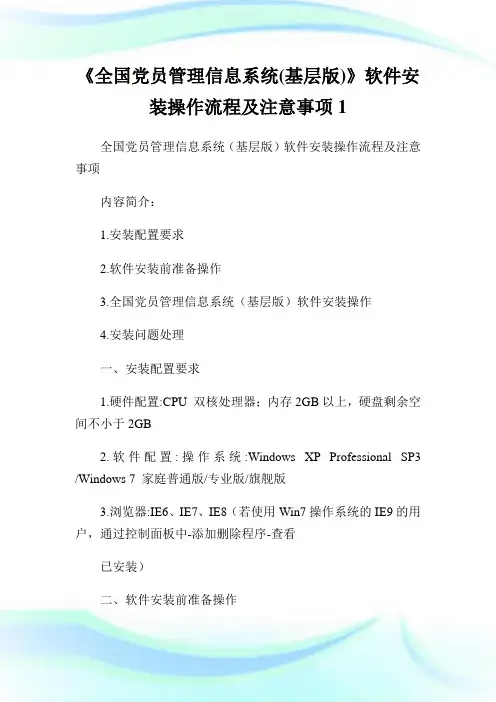 《全国党员管理信息系统(基层版)》软件安装操作流程及注意事项 1

全国党员管理信息系统（基层版）软件安装操作流程及注意事项

内容简介：

1.安装配置要求

2.软件安装前准备操作

3.全国党员管理信息系统（基层版）软件安装操作

4.安装问题处理

一、安装配置要求

1.硬件配置:CPU 双核处理器；内存 2GB 以上，硬盘剩余空间不小于 2GB

2.软件配置:操作系统:Windows XP Professional SP3 /Windows 7 家庭普通版/专业版/旗舰版

3.浏览器:IE6、IE7、IE8（若使用 Win7 操作系统的 IE9 的用户，通过控制面板中-添加删除程序-查看

已安装）

二、软件安装前准备操作